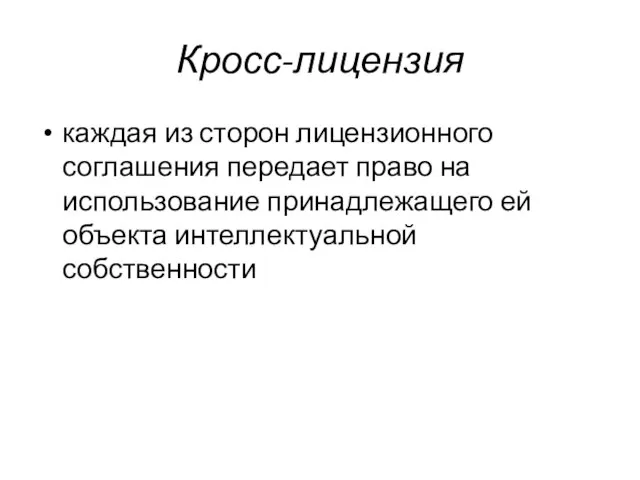 Кросс-лицензия

• каждая из сторон лицензионного соглашения передает право на использование принадлежащего ей объекта интеллектуальной собственности